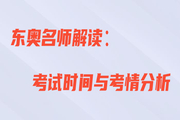 东奥名师解读：

考试时间与考情分析